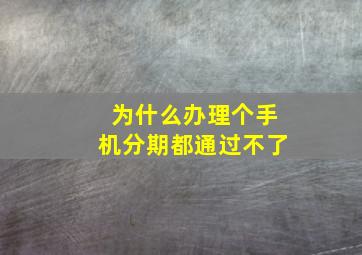 为什么办理个手机分期都通过不了